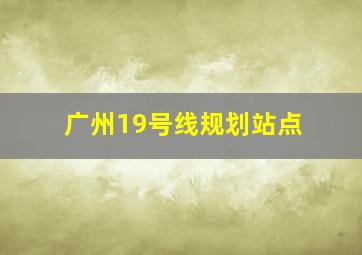 广州19号线规划站点